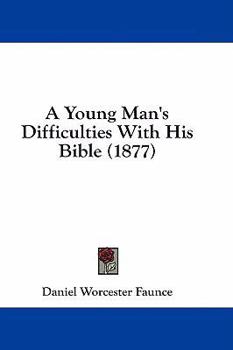 A Young Man's Difficulties With His Bible (1877)

Daniel Worcester Faunce